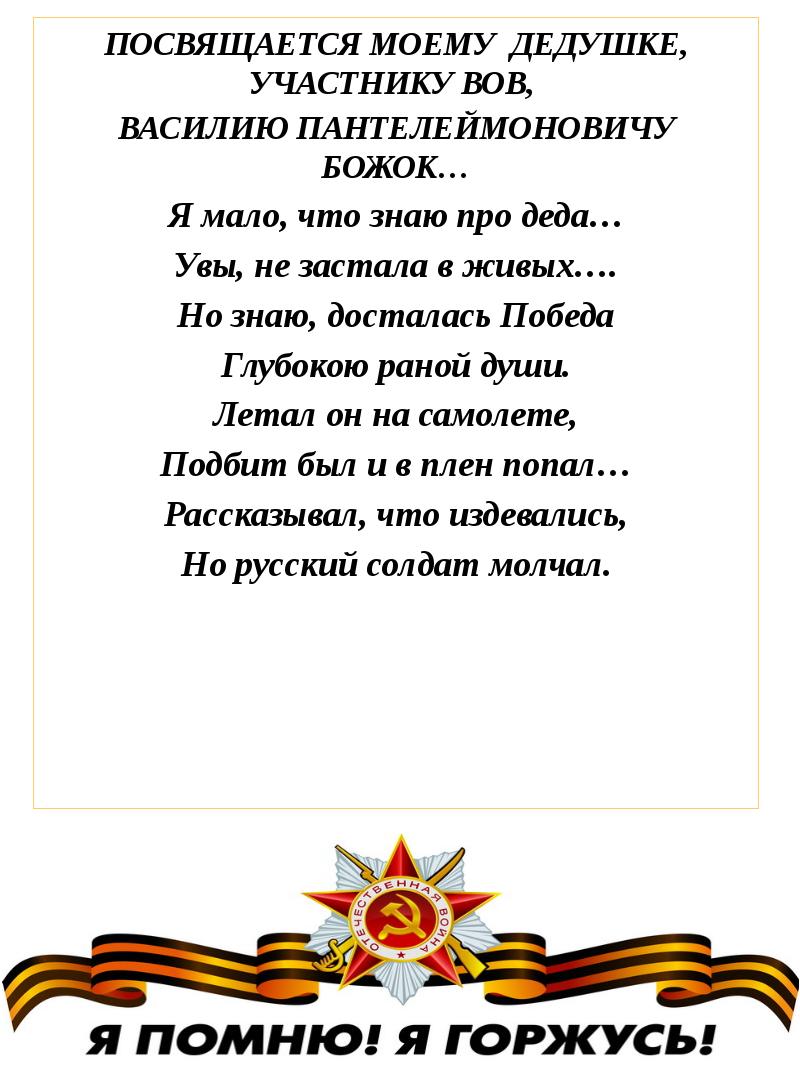 ПОСВЯЩАЕТСЯ МОЕМУ ДЕДУШКЕ, УЧАСТНИКУ ВОВ, ВАСИЛИЮ ПАНТЕЛЕЙМОНОВИЧУ БОЖОК…

Я мало, что знаю про деда…
Увы, не застала в живых….
Но знаю, досталась Победа
Глубокою раной души.
Летал он на самолете,
Подбит был и в плен попал…
Рассказывал, что издевались,
Но русский солдат молчал.

ОТЕЧЕСТВЕННАЯ ВОЙНА

Я ПОМНЮ! Я ГОРЖУСЬ!